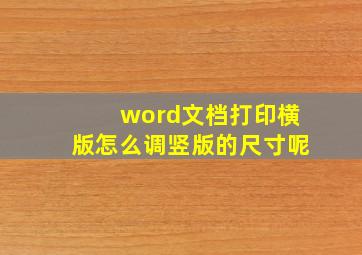 word文档打印横版怎么调竖版的尺寸呢